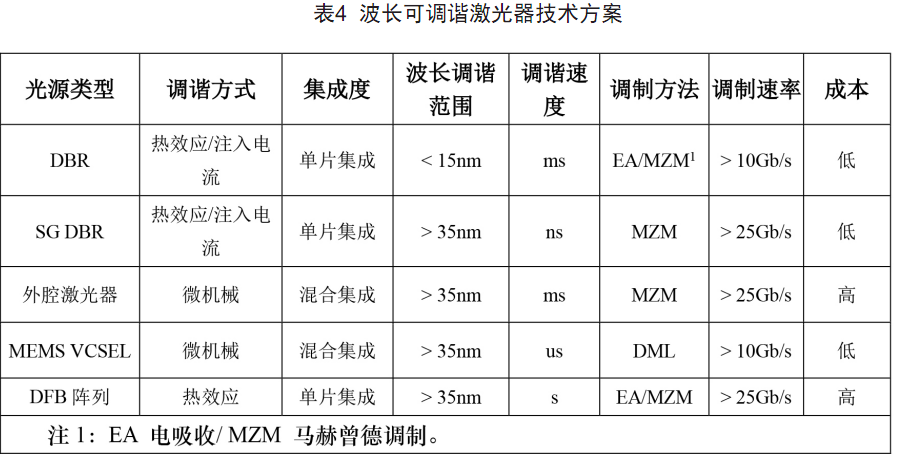 表4 波长可调谐激光器技术方案

| 光源类型 | 调谐方式 | 集成度 | 波长调谐范围 | 调谐速度 | 调制方法 | 调制速率 | 成本 |
|---|---|---|---|---|---|---|---|
| DBR | 热效应/注入电流 | 单片集成 | < 15nm | ms | EA/MZM$^1$ | > 10Gb/s | 低 |
| SG DBR | 热效应/注入电流 | 单片集成 | > 35nm | ns | MZM | > 25Gb/s | 低 |
| 外腔激光器 | 微机械 | 混合集成 | > 35nm | ms | MZM | > 25Gb/s | 高 |
| MEMS VCSEL | 微机械 | 混合集成 | > 35nm | us | DML | > 10Gb/s | 低 |
| DFB 阵列 | 热效应 | 单片集成 | > 35nm | s | EA/MZM | > 25Gb/s | 高 |

注 1：EA 电吸收/ MZM 马赫曾德调制。